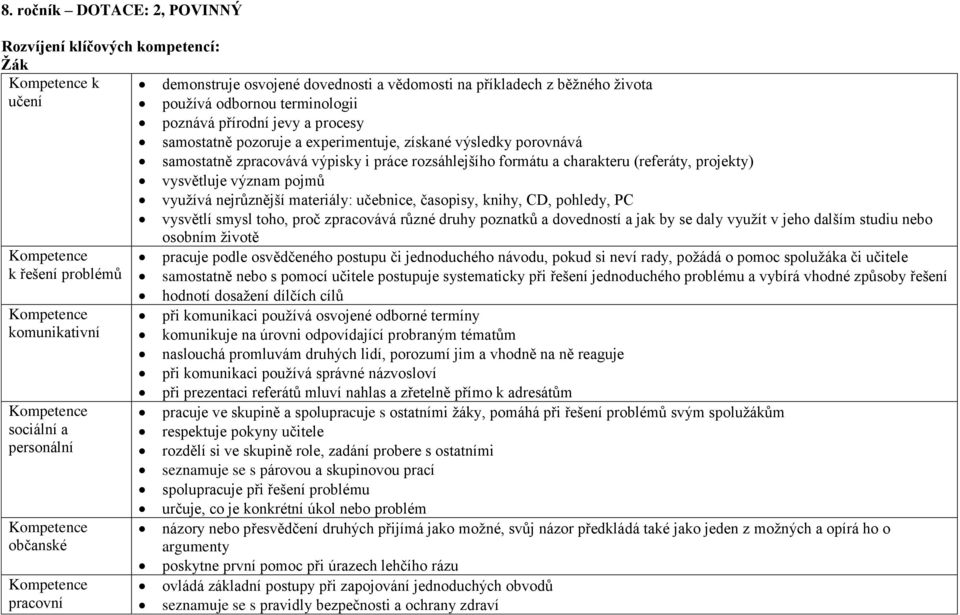 8. ročník – DOTACE: 2, POVINNÝ

Rozvíjení klíčových kompetencí:
Žák

| | |
|---|---|
| Kompetence k učení | • demonstruje osvojené dovednosti a vědomosti na příkladech z běžného života<br>• používá odbornou terminologii<br>• poznává přírodní jevy a procesy<br>• samostatně pozoruje a experimentuje, získané výsledky porovnává<br>• samostatně zpracovává výpisky i práce rozsáhlejšího formátu a charakteru (referáty, projekty)<br>• vysvětluje význam pojmů<br>• využívá nejrůznější materiály: učebnice, časopisy, knihy, CD, pohledy, PC<br>• vysvětlí smysl toho, proč zpracovává různé druhy poznatků a dovedností a jak by se daly využít v jeho dalším studiu nebo osobním životě |
| Kompetence k řešení problémů | • pracuje podle osvědčeného postupu či jednoduchého návodu, pokud si neví rady, požádá o pomoc spolužáka či učitele<br>• samostatně nebo s pomocí učitele postupuje systematicky při řešení jednoduchého problému a vybírá vhodné způsoby řešení<br>• hodnotí dosažení dílčích cílů |
| Kompetence komunikativní | • při komunikaci používá osvojené odborné termíny<br>• komunikuje na úrovni odpovídající probraným tématům<br>• naslouchá promluvám druhých lidí, porozumí jim a vhodně na ně reaguje<br>• při komunikaci používá správné názvosloví<br>• při prezentaci referátů mluví nahlas a zřetelně přímo k adresátům |
| Kompetence sociální a personální | • pracuje ve skupině a spolupracuje s ostatními žáky, pomáhá při řešení problémů svým spolužákům<br>• respektuje pokyny učitele<br>• rozdělí si ve skupině role, zadání probere s ostatními<br>• seznamuje se s párovou a skupinovou prací<br>• spolupracuje při řešení problému<br>• určuje, co je konkrétní úkol nebo problém |
| Kompetence občanské | • názory nebo přesvědčení druhých přijímá jako možné, svůj názor předkládá také jako jeden z možných a opírá ho o argumenty<br>• poskytne první pomoc při úrazech lehčího rázu |
| Kompetence pracovní | • ovládá základní postupy při zapojování jednoduchých obvodů<br>• seznamuje se s pravidly bezpečnosti a ochrany zdraví |